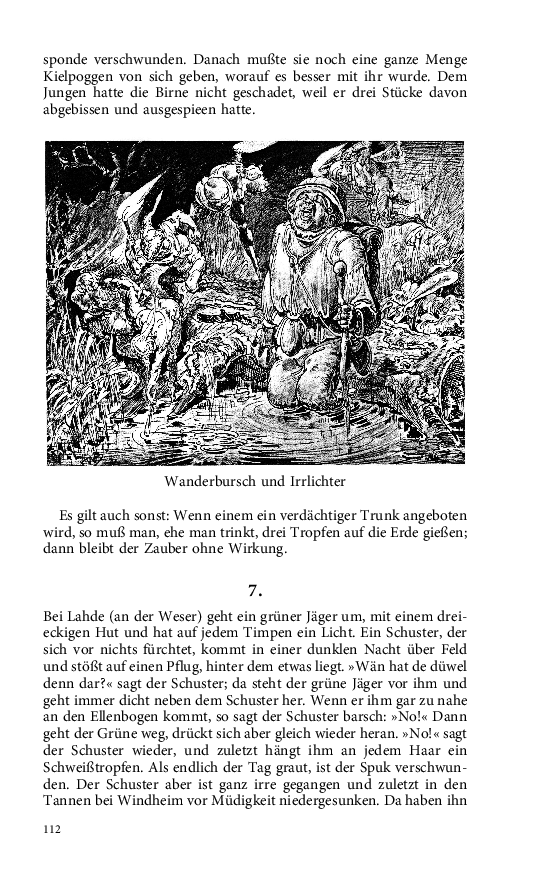 sponde verschwunden. Danach mußte sie noch eine ganze Menge Kielpoggen von sich geben, worauf es besser mit ihr wurde. Dem Jungen hatte die Birne nicht geschadet, weil er drei Stücke davon abgebissen und ausgespieen hatte.

Wanderbursch und Irrlichter

Es gilt auch sonst: Wenn einem ein verdächtiger Trunk angeboten wird, so muß man, ehe man trinkt, drei Tropfen auf die Erde gießen; dann bleibt der Zauber ohne Wirkung.

7.

Bei Lahde (an der Weser) geht ein grüner Jäger um, mit einem dreieckigen Hut und hat auf jedem Timpen ein Licht. Ein Schuster, der sich vor nichts fürchtet, kommt in einer dunklen Nacht über Feld und stößt auf einen Pflug, hinter dem etwas liegt. »Wän hat de düwel denn dar?« sagt der Schuster; da steht der grüne Jäger vor ihm und geht immer dicht neben dem Schuster her. Wenn er ihm gar zu nahe an den Ellenbogen kommt, so sagt der Schuster barsch: »No!« Dann geht der Grüne weg, drückt sich aber gleich wieder heran. »No!« sagt der Schuster wieder, und zuletzt hängt ihm an jedem Haar ein Schweißtropfen. Als endlich der Tag graut, ist der Spuk verschwunden. Der Schuster aber ist ganz irre gegangen und zuletzt in den Tannen bei Windheim vor Müdigkeit niedergesunken. Da haben ihn

112